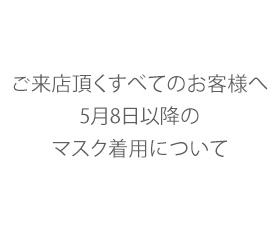 ご来店頂くすべてのお客様へ
5月8日以降の
マスク着用について